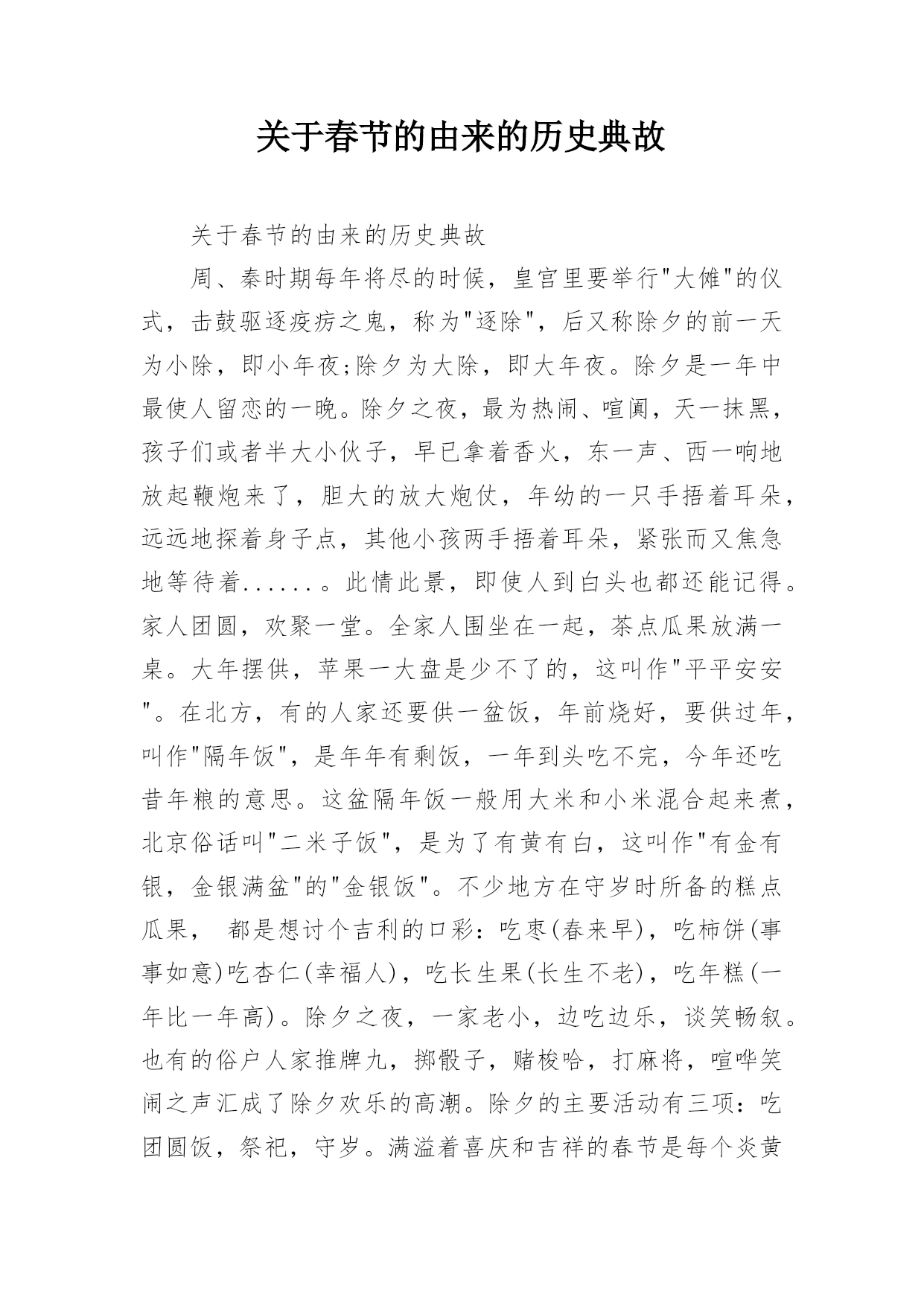 关于春节的由来的历史典故

关于春节的由来的历史典故

周、秦时期每年将尽的时候，皇宫里要举行"大傩"的仪式，击鼓驱逐疫疠之鬼，称为"逐除"，后又称除夕的前一天为小除，即小年夜;除夕为大除，即大年夜。除夕是一年中最使人留恋的一晚。除夕之夜，最为热闹、喧阗，天一抹黑，孩子们或者半大小伙子，早已拿着香火，东一声、西一响地放起鞭炮来了，胆大的放大炮仗，年幼的一只手捂着耳朵，远远地探着身子点，其他小孩两手捂着耳朵，紧张而又焦急地等待着......。此情此景，即使人到白头也都还能记得。家人团圆，欢聚一堂。全家人围坐在一起，茶点瓜果放满一桌。大年摆供，苹果一大盘是少不了的，这叫作"平平安安"。在北方，有的人家还要供一盆饭，年前烧好，要供过年，叫作"隔年饭"，是年年有剩饭，一年到头吃不完，今年还吃昔年粮的意思。这盆隔年饭一般用大米和小米混合起来煮，北京俗话叫"二米子饭"，是为了有黄有白，这叫作"有金有银，金银满盆"的"金银饭"。不少地方在守岁时所备的糕点瓜果，　都是想讨个吉利的口彩：吃枣(春来早)，吃柿饼(事事如意)吃杏仁(幸福人)，吃长生果(长生不老)，吃年糕(一年比一年高)。除夕之夜，一家老小，边吃边乐，谈笑畅叙。也有的俗户人家推牌九，掷骰子，赌梭哈，打麻将，喧哗笑闹之声汇成了除夕欢乐的高潮。除夕的主要活动有三项：吃团圆饭，祭祀，守岁。满溢着喜庆和吉祥的春节是每个炎黄